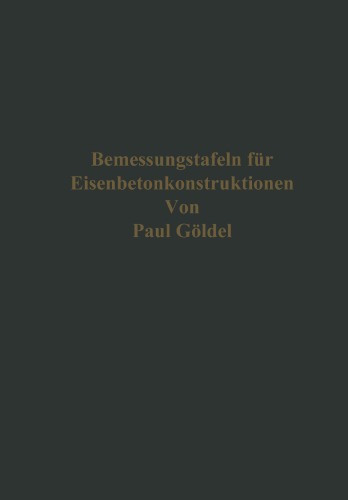 Bemessungstafeln für Eisenbetonkonstruktionen
Von
Paul Göldel